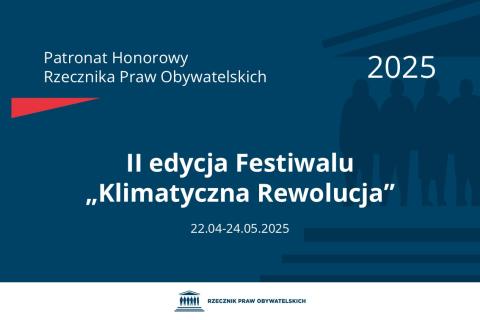 Patronat Honorowy
Rzecznika Praw Obywatelskich

2025

II edycja Festiwalu
„Klimatyczna Rewolucja”

22.04-24.05.2025

RZECZNIK PRAW OBYWATELSKICH